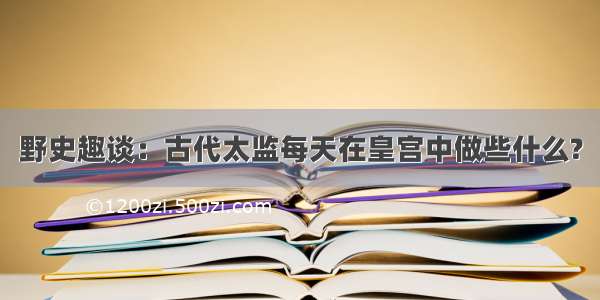 野史趣谈：古代太监每天在皇宫中做些什么？

©1200zi.500zi.com